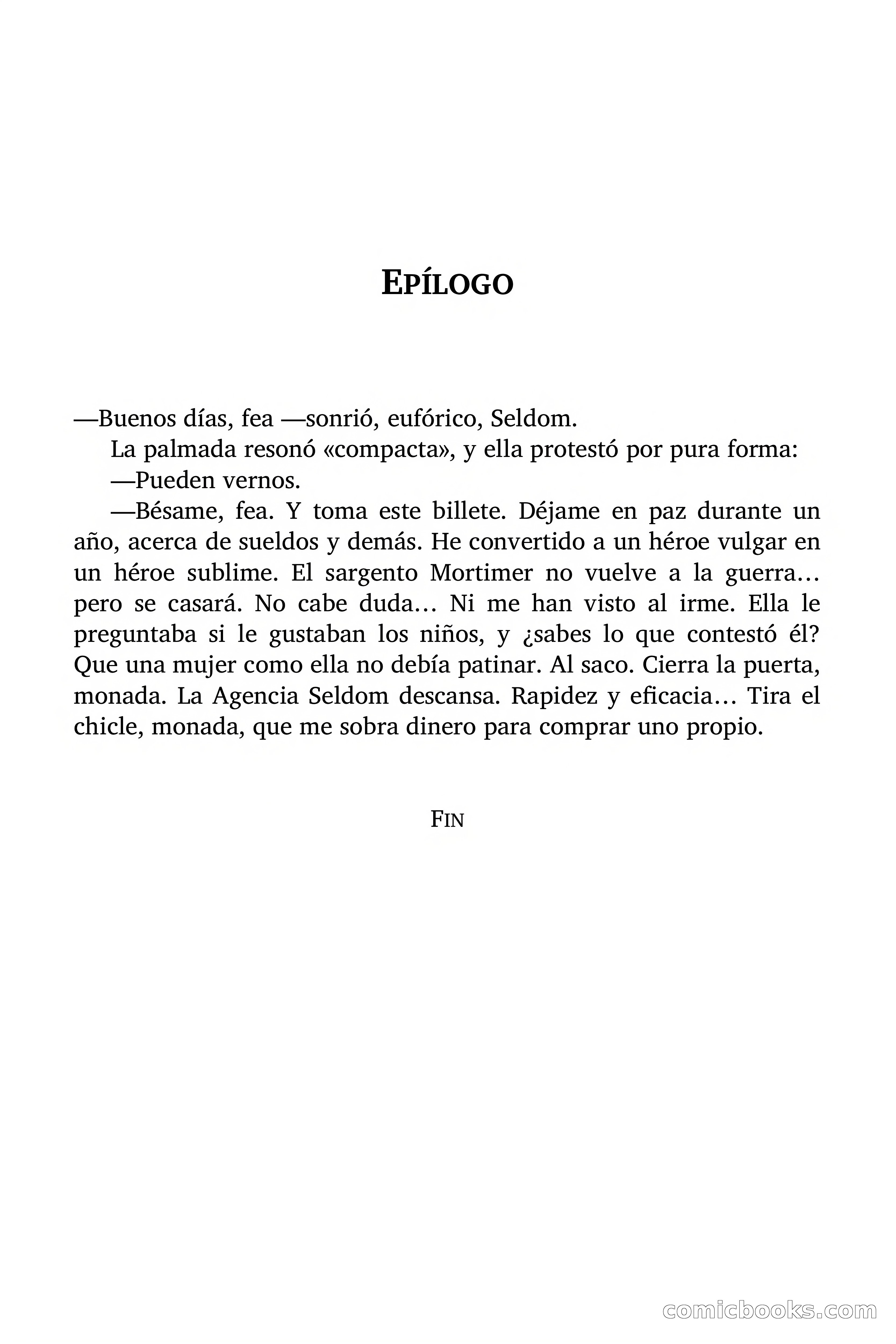 EPÍLOGO

—Buenos días, fea —sonrió, eufórico, Seldom.

La palmada resonó «compacta», y ella protestó por pura forma:

—Pueden vernos.

—Bésame, fea. Y toma este billete. Déjame en paz durante un año, acerca de sueldos y demás. He convertido a un héroe vulgar en un héroe sublime. El sargento Mortimer no vuelve a la guerra… pero se casará. No cabe duda… Ni me han visto al irme. Ella le preguntaba si le gustaban los niños, y ¿sabes lo que contestó él? Que una mujer como ella no debía patinar. Al saco. Cierra la puerta, monada. La Agencia Seldom descansa. Rapidez y eficacia… Tira el chicle, monada, que me sobra dinero para comprar uno propio.

FIN

comicbooks.com